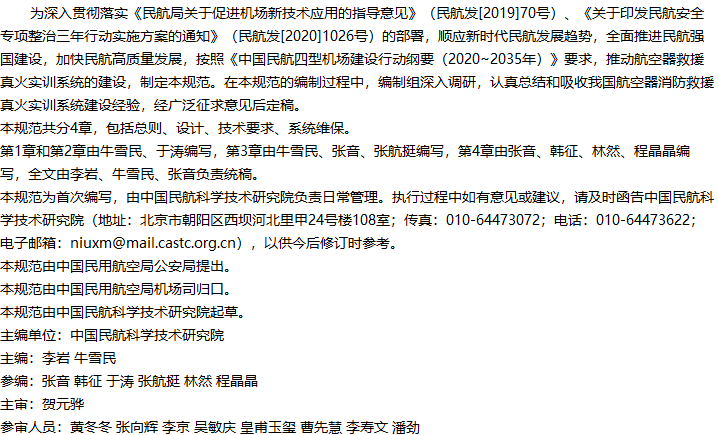 为深入贯彻落实《民航局关于促进机场新技术应用的指导意见》（民航发[2019]70号）、《关于印发民航安全专项整治三年行动实施方案的通知》（民航发[2020]1026号）的部署，顺应新时代民航发展趋势，全面推进民航强国建设，加快民航高质量发展，按照《中国民航四型机场建设行动纲要（2020~2035年）》要求，推动航空器救援真火实训系统的建设，制定本规范。在本规范的编制过程中，编制组深入调研，认真总结和吸收我国航空器消防救援真火实训系统建设经验，经广泛征求意见后定稿。

本规范共分4章，包括总则、设计、技术要求、系统维保。

第1章和第2章由牛雪民、于涛编写，第3章由牛雪民、张音、张航挺编写，第4章由张音、韩征、林然、程晶晶编写，全文由李岩、牛雪民、张音负责统稿。

本规范为首次编写，由中国民航科学技术研究院负责日常管理。执行过程中如有意见或建议，请及时函告中国民航科学技术研究院（地址：北京市朝阳区西坝河北里甲24号楼108室；传真：010-64473072；电话：010-64473622；电子邮箱：niuxm@mail.castc.org.cn），以供今后修订时参考。

本规范由中国民用航空局公安局提出。

本规范由中国民用航空局机场司归口。

本规范由中国民航科学技术研究院起草。

主编单位：中国民航科学技术研究院

主编：李岩 牛雪民

参编：张音 韩征 于涛 张航挺 林然 程晶晶

主审：贺元骅

参审人员：黄冬冬 张向辉 李京 吴敏庆 皇甫玉玺 曹先慧 李寿文 潘劲